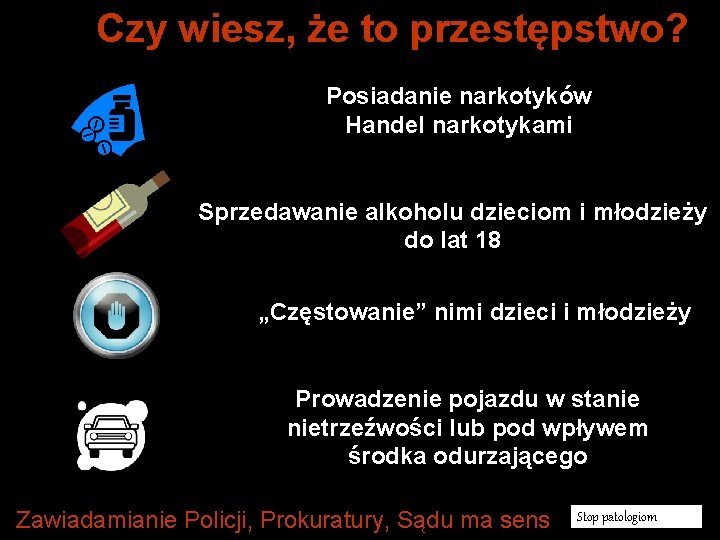 Czy wiesz, że to przestępstwo?

Posiadanie narkotyków
Handel narkotykami

Sprzedawanie alkoholu dzieciom i młodzieży do lat 18

„Częstowanie” nimi dzieci i młodzieży

Prowadzenie pojazdu w stanie nietrzeźwości lub pod wpływem środka odurzającego

Zawiadamianie Policji, Prokuratury, Sądu ma sens

Stop patologiom